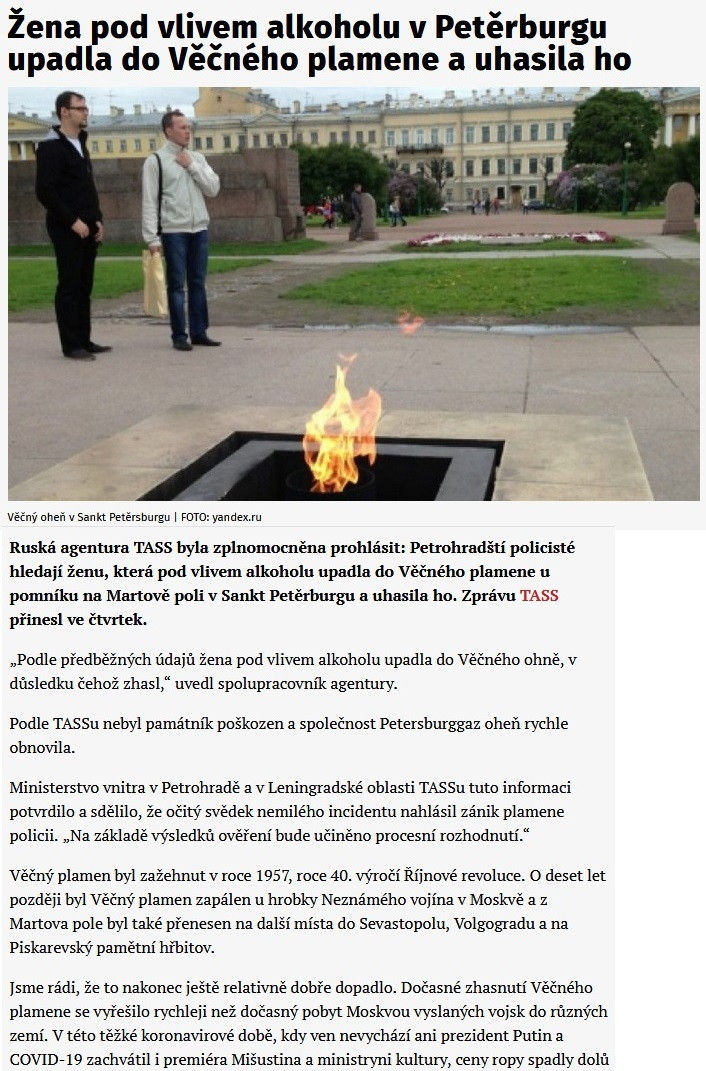 Žena pod vlivem alkoholu v Petěrburgu upadla do Věčného plamene a uhasila ho

Věčný oheň v Sankt Petěrsburgu | FOTO: yandex.ru

Ruská agentura TASS byla zplnomocněna prohlásit: Petrohradští policisté hledají ženu, která pod vlivem alkoholu upadla do Věčného plamene u pomníku na Martově poli v Sankt Petěrburgu a uhasila ho. Zprávu TASS přinesl ve čtvrtek.

„Podle předběžných údajů žena pod vlivem alkoholu upadla do Věčného ohně, v důsledku čehož zhasl," uvedl spolupracovník agentury.

Podle TASSu nebyl památník poškozen a společnost Petersburggaz oheň rychle obnovila.

Ministerstvo vnitra v Petrohradě a v Leningradské oblasti TASSu tuto informaci potvrdilo a sdělilo, že očitý svědek nemilého incidentu nahlásil zánik plamene policii. „Na základě výsledků ověření bude učiněno procesní rozhodnutí."

Věčný plamen byl zažehnut v roce 1957, roce 40. výročí Říjnové revoluce. O deset let později byl Věčný plamen zapálen u hrobky Neznámého vojína v Moskvě a z Martova pole byl také přenesen na další místa do Sevastopolu, Volgogradu a na Piskarevský pamětní hřbitov.

Jsme rádi, že to nakonec ještě relativně dobře dopadlo. Dočasné zhasnutí Věčného plamene se vyřešilo rychleji než dočasný pobyt Moskvou vyslaných vojsk do různých zemí. V této těžké koronavirové době, kdy ven nevychází ani prezident Putin a COVID-19 zachvátil i premiéra Mišustina a ministryni kultury, ceny ropy spadly dolů